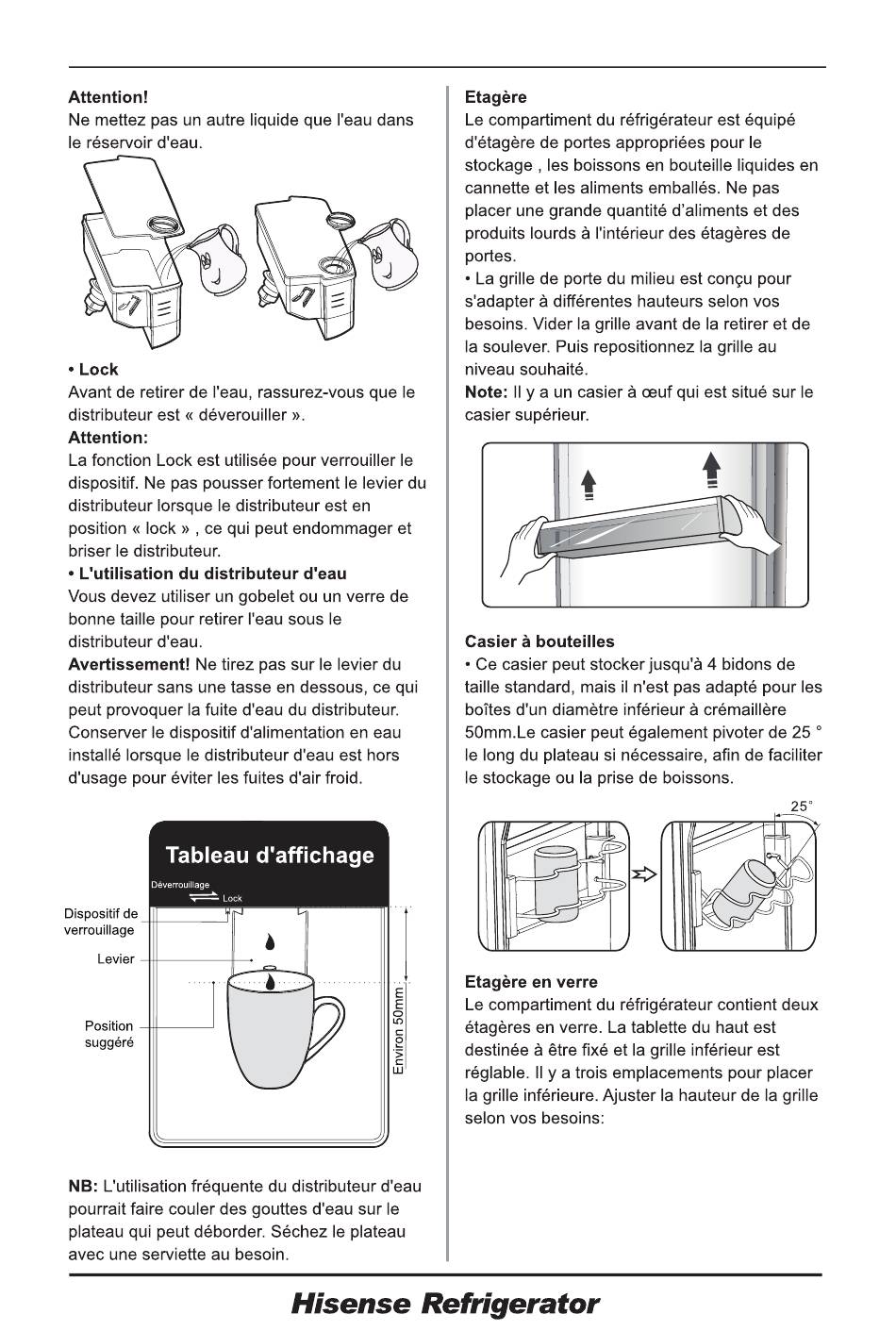 Attention!
Ne mettez pas un autre liquide que l'eau dans le réservoir d'eau.

• Lock
Avant de retirer de l'eau, rassurez-vous que le distributeur est « déverouiller ».
Attention:
La fonction Lock est utilisée pour verrouiller le dispositif. Ne pas pousser fortement le levier du distributeur lorsque le distributeur est en position « lock » , ce qui peut endommager et briser le distributeur.
• L'utilisation du distributeur d'eau
Vous devez utiliser un gobelet ou un verre de bonne taille pour retirer l'eau sous le distributeur d'eau.
Avertissement! Ne tirez pas sur le levier du distributeur sans une tasse en dessous, ce qui peut provoquer la fuite d'eau du distributeur. Conserver le dispositif d'alimentation en eau installé lorsque le distributeur d'eau est hors d'usage pour éviter les fuites d'air froid.

Tableau d'affichage
Déverrouillage
Lock
Dispositif de verrouillage
Levier
Position suggéré
Environ 50mm

NB: L'utilisation fréquente du distributeur d'eau pourrait faire couler des gouttes d'eau sur le plateau qui peut déborder. Séchez le plateau avec une serviette au besoin.

Etagère
Le compartiment du réfrigérateur est équipé d'étagère de portes appropriées pour le stockage , les boissons en bouteille liquides en cannette et les aliments emballés. Ne pas placer une grande quantité d'aliments et des produits lourds à l'intérieur des étagères de portes.
• La grille de porte du milieu est conçu pour s'adapter à différentes hauteurs selon vos besoins. Vider la grille avant de la retirer et de la soulever. Puis repositionnez la grille au niveau souhaité.
Note: Il y a un casier à œuf qui est situé sur le casier supérieur.

Casier à bouteilles
• Ce casier peut stocker jusqu'à 4 bidons de taille standard, mais il n'est pas adapté pour les boîtes d'un diamètre inférieur à crémaillère 50mm.Le casier peut également pivoter de 25 ° le long du plateau si nécessaire, afin de faciliter le stockage ou la prise de boissons.

25°

Etagère en verre
Le compartiment du réfrigérateur contient deux étagères en verre. La tablette du haut est destinée à être fixé et la grille inférieur est réglable. Il y a trois emplacements pour placer la grille inférieure. Ajuster la hauteur de la grille selon vos besoins:

Hisense Refrigerator